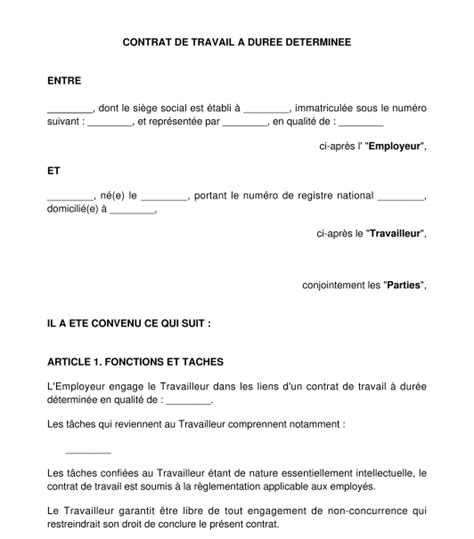 CONTRAT DE TRAVAIL A DUREE DETERMINEE

ENTRE

________, dont le siège social est établi à ________, immatriculée sous le numéro suivant : ________, et représentée par ________, en qualité de : ________

ci-après l' "Employeur",

ET

________, né(e) le ________, portant le numéro de registre national ________, domicilié(e) à ________,

ci-après le "Travailleur",

conjointement les "Parties",

IL A ETE CONVENU CE QUI SUIT :

ARTICLE 1. FONCTIONS ET TACHES

L'Employeur engage le Travailleur dans les liens d'un contrat de travail à durée déterminée en qualité de : ________.

Les tâches qui reviennent au Travailleur comprennent notamment :

________

Les tâches confiées au Travailleur étant de nature essentiellement intellectuelle, le contrat de travail est soumis à la règlementation applicable aux employés.

Le Travailleur garantit être libre de tout engagement de non-concurrence qui restreindrait son droit de conclure le présent contrat.